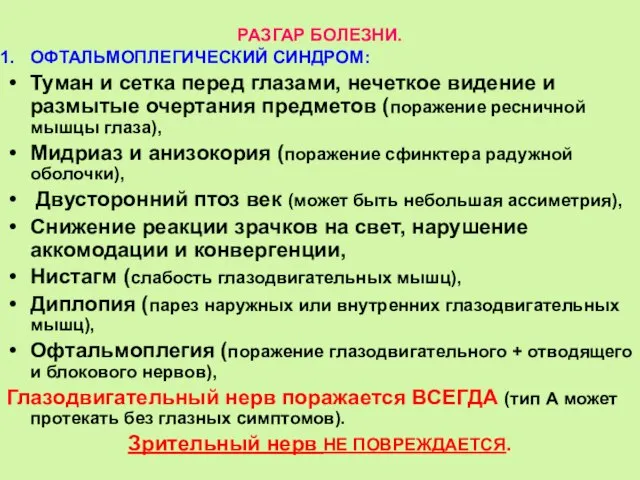 РАЗГАР БОЛЕЗНИ.

1. ОФТАЛЬМОПЛЕГИЧЕСКИЙ СИНДРОМ:

• Туман и сетка перед глазами, нечеткое видение и размытые очертания предметов (поражение ресничной мышцы глаза),
• Мидриаз и анизокория (поражение сфинктера радужной оболочки),
• Двусторонний птоз век (может быть небольшая ассиметрия),
• Снижение реакции зрачков на свет, нарушение аккомодации и конвергенции,
• Нистагм (слабость глазодвигательных мышц),
• Диплопия (парез наружных или внутренних глазодвигательных мышц),
• Офтальмоплегия (поражение глазодвигательного + отводящего и блокового нервов),

Глазодвигательный нерв поражается ВСЕГДА (тип А может протекать без глазных симптомов).

Зрительный нерв НЕ ПОВРЕЖДАЕТСЯ.